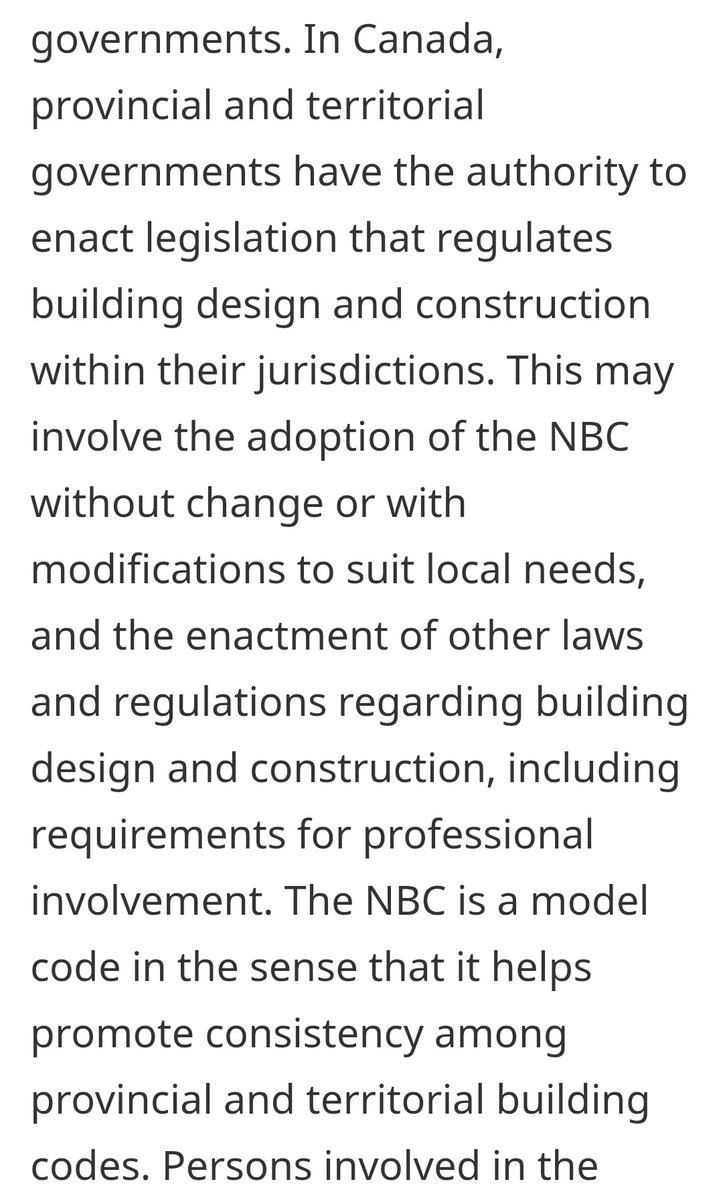 governments. In Canada, provincial and territorial governments have the authority to enact legislation that regulates building design and construction within their jurisdictions. This may involve the adoption of the NBC without change or with modifications to suit local needs, and the enactment of other laws and regulations regarding building design and construction, including requirements for professional involvement. The NBC is a model code in the sense that it helps promote consistency among provincial and territorial building codes. Persons involved in the